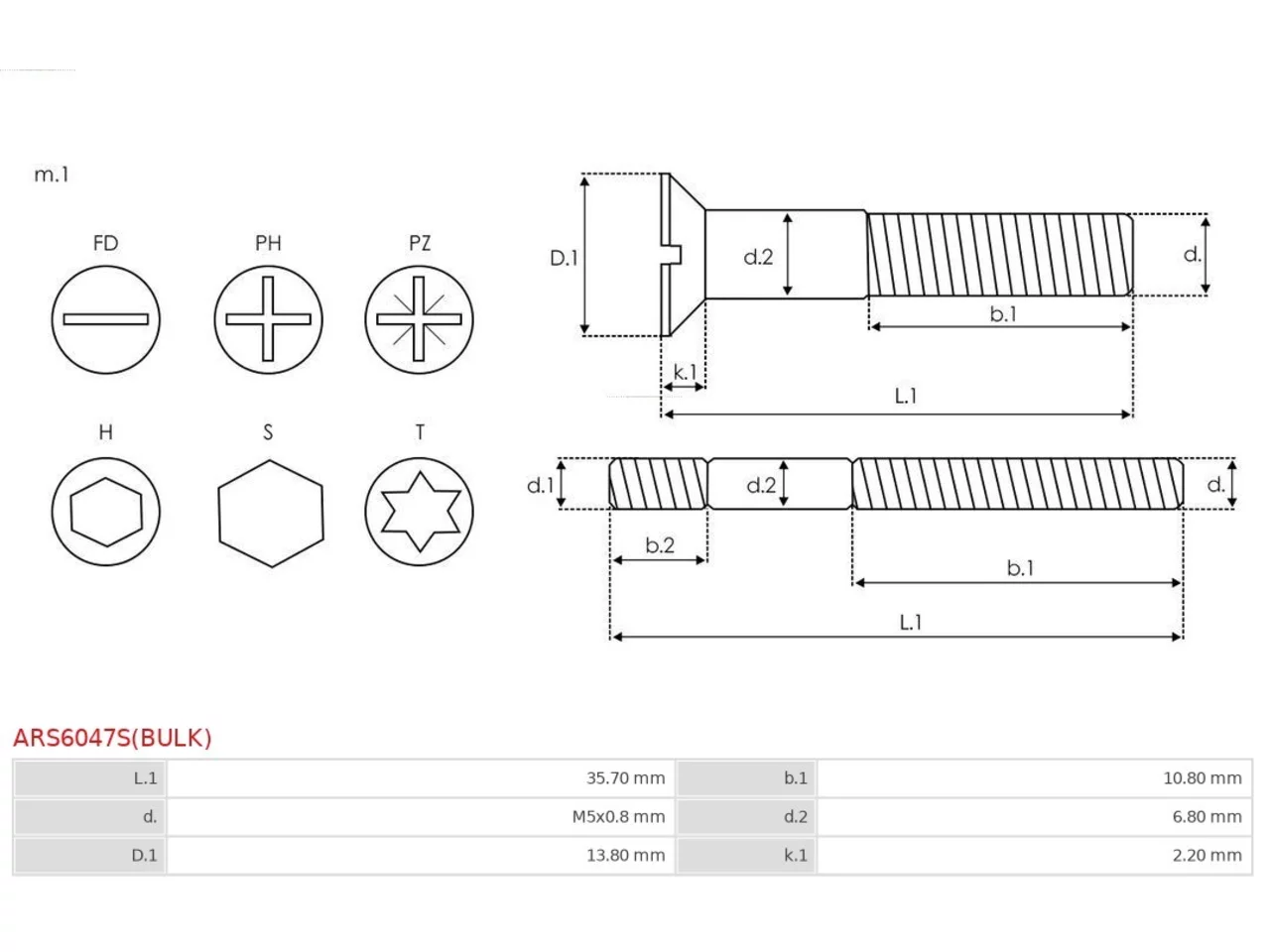 m.1

FD PH PZ

H S T

D.1 d.2 d.

b.1

k.1

L.1

d.1 d.2 d.

b.2

b.1

L.1

ARS6047S(BULK)

| L.1 | 35.70 mm | b.1 | 10.80 mm |
|---|---|---|---|
| d. | M5x0.8 mm | d.2 | 6.80 mm |
| D.1 | 13.80 mm | k.1 | 2.20 mm |